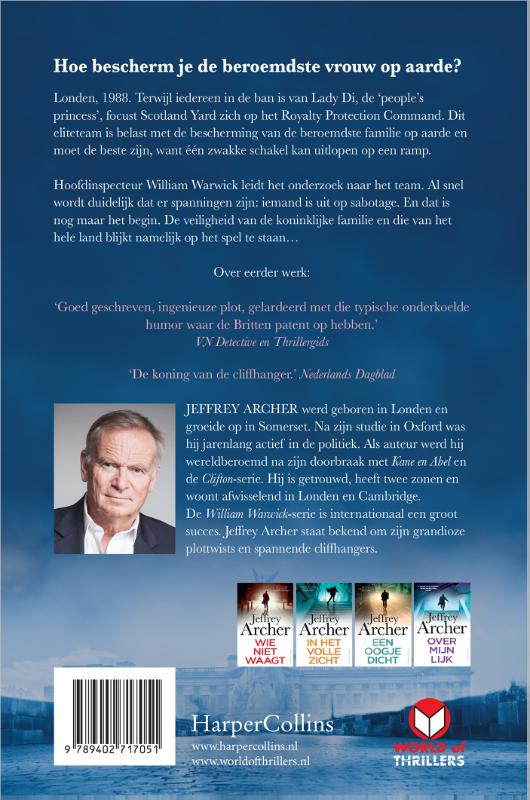 Hoe bescherm je de beroemdste vrouw op aarde?

Londen, 1988. Terwijl iedereen in de ban is van Lady Di, de 'people's princess', focust Scotland Yard zich op het Royalty Protection Command. Dit eliteteam is belast met de bescherming van de beroemdste familie op aarde en moet de beste zijn, want één zwakke schakel kan uitlopen op een ramp.

Hoofdinspecteur William Warwick leidt het onderzoek naar het team. Al snel wordt duidelijk dat er spanningen zijn: iemand is uit op sabotage. En dat is nog maar het begin. De veiligheid van de koninklijke familie en die van het hele land blijkt namelijk op het spel te staan…

Over eerder werk:

'Goed geschreven, ingenieuze plot, gelardeerd met die typische onderkoelde humor waar de Britten patent op hebben.'
VN Detective en Thrillergids

'De koning van de cliffhanger.' Nederlands Dagblad

JEFFREY ARCHER werd geboren in Londen en groeide op in Somerset. Na zijn studie in Oxford was hij jarenlang actief in de politiek. Als auteur werd hij wereldberoemd na zijn doorbraak met Kane en Abel en de Clifton-serie. Hij is getrouwd, heeft twee zonen en woont afwisselend in Londen en Cambridge.
De William Warwick-serie is internationaal een groot succes. Jeffrey Archer staat bekend om zijn grandioze plottwists en spannende cliffhangers.

Jeffrey Archer WIE NIET WAAGT
Jeffrey Archer IN HET VOLLE ZICHT
Jeffrey Archer EEN OOGJE DICHT
Jeffrey Archer OVER MIJN LIJK

9 789402 717051

HarperCollins
www.harpercollins.nl
www.worldofthrillers.nl

WORLD of THRILLERS